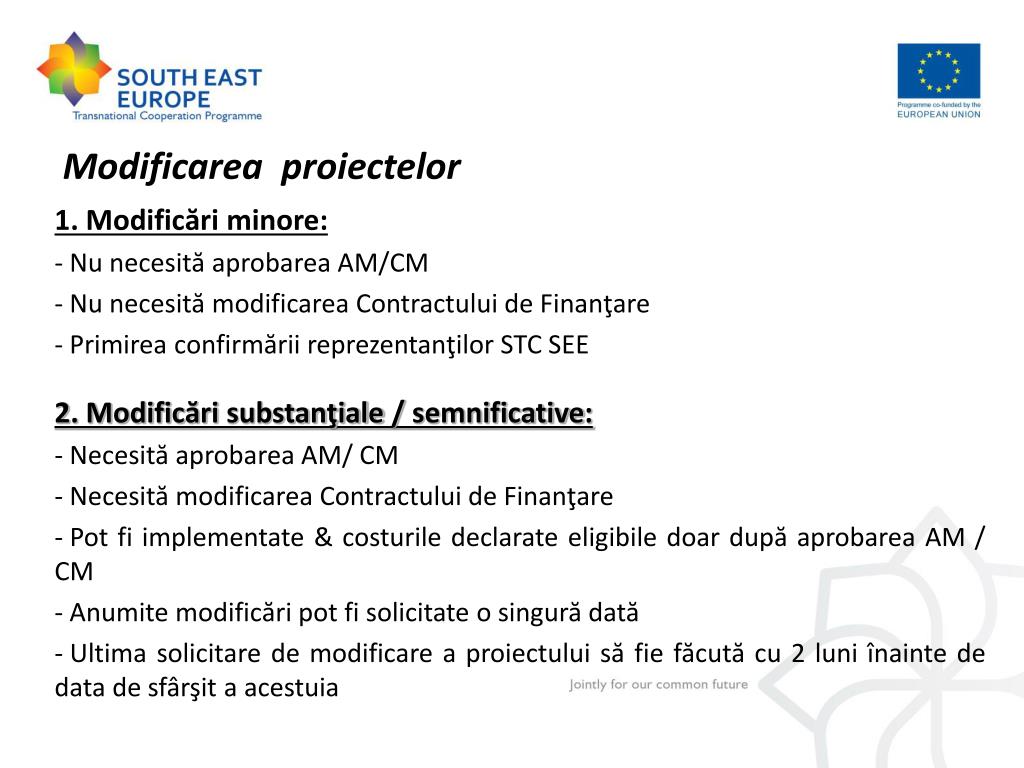 SOUTH EAST EUROPE
Transnational Cooperation Programme

Programme co-funded by the EUROPEAN UNION

Modificarea proiectelor

1. Modificări minore:
- Nu necesită aprobarea AM/CM
- Nu necesită modificarea Contractului de Finanţare
- Primirea confirmării reprezentanţilor STC SEE

2. Modificări substanţiale / semnificative:
- Necesită aprobarea AM/ CM
- Necesită modificarea Contractului de Finanţare
- Pot fi implementate & costurile declarate eligibile doar după aprobarea AM / CM
- Anumite modificări pot fi solicitate o singură dată
- Ultima solicitare de modificare a proiectului să fie făcută cu 2 luni înainte de data de sfârşit a acestuia

Jointly for our common future